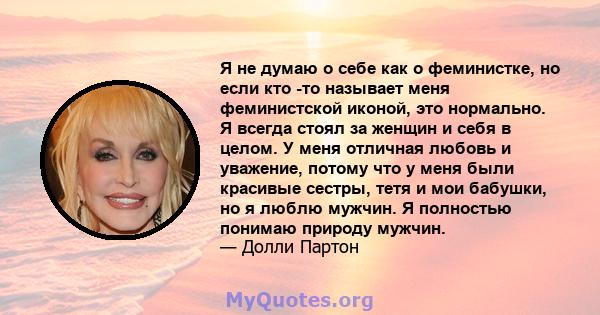 Я не думаю о себе как о феминистке, но если кто -то называет меня феминистской иконой, это нормально. Я всегда стоял за женщин и себя в целом. У меня отличная любовь и уважение, потому что у меня были красивые сестры, тетя и мои бабушки, но я люблю мужчин. Я полностью понимаю природу мужчин.
— Долли Партон

MyQuotes.org